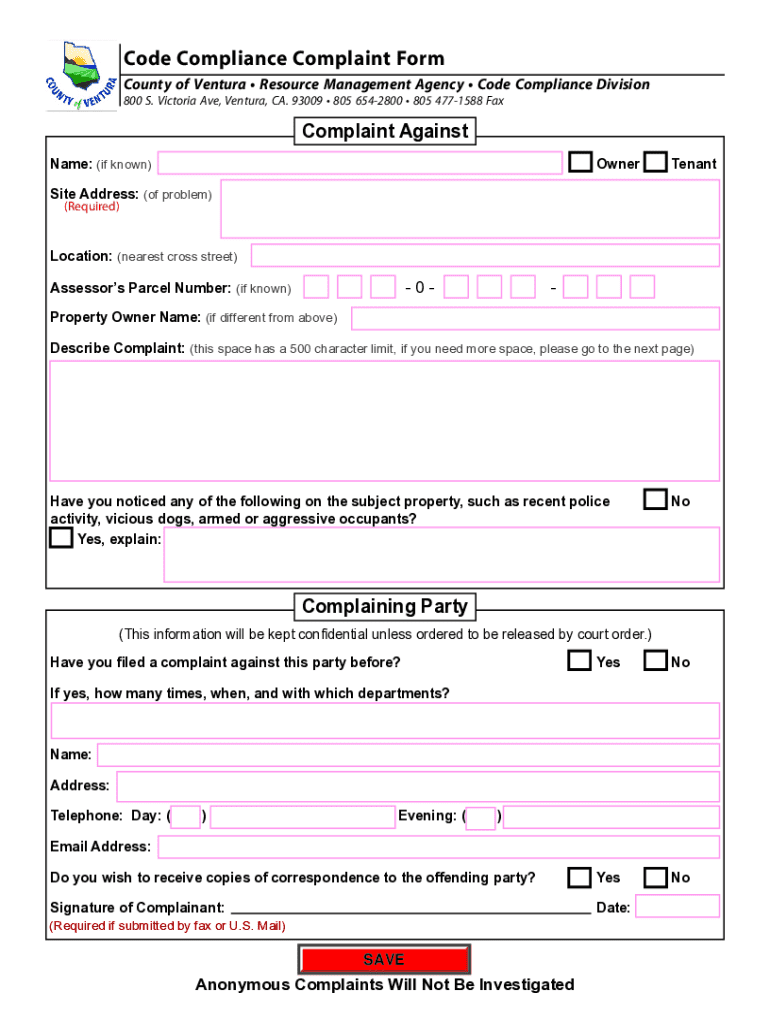 COUNTY of VENTURA

Code Compliance Complaint Form

County of Ventura • Resource Management Agency • Code Compliance Division

800 S. Victoria Ave, Ventura, CA. 93009 • 805 654-2800 • 805 477-1588 Fax

Complaint Against

Name: (if known) Owner Tenant

Site Address: (of problem) (Required)

Location: (nearest cross street)

Assessor's Parcel Number: (if known) - 0 - -

Property Owner Name: (if different from above)

Describe Complaint: (this space has a 500 character limit, if you need more space, please go to the next page)

Have you noticed any of the following on the subject property, such as recent police activity, vicious dogs, armed or aggressive occupants? No

Yes, explain:

Complaining Party

(This information will be kept confidential unless ordered to be released by court order.)

Have you filed a complaint against this party before? Yes No

If yes, how many times, when, and with which departments?

Name:

Address:

Telephone: Day: ( ) Evening: ( )

Email Address:

Do you wish to receive copies of correspondence to the offending party? Yes No

Signature of Complainant: Date:

(Required if submitted by fax or U.S. Mail)

SAVE

Anonymous Complaints Will Not Be Investigated